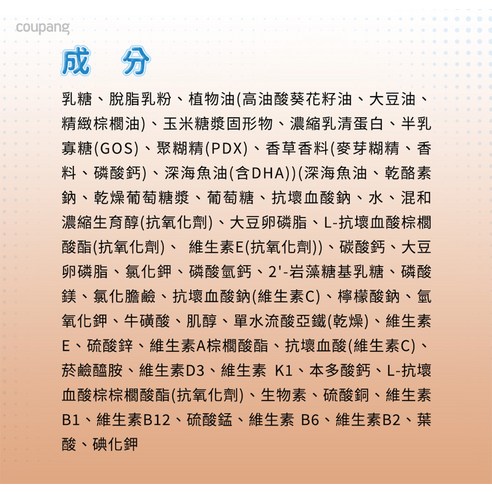 coupang

成 分

乳糖、脫脂乳粉、植物油(高油酸葵花籽油、大豆油、精緻棕櫚油)、玉米糖漿固形物、濃縮乳清蛋白、半乳寡糖(GOS)、聚糊精(PDX)、香草香料(麥芽糊精、香料、磷酸鈣)、深海魚油(含DHA))(深海魚油、乾酪素鈉、乾燥葡萄糖漿、葡萄糖、抗壞血酸鈉、水、混和濃縮生育醇(抗氧化劑)、大豆卵磷脂、L-抗壞血酸棕櫚酸酯(抗氧化劑)、 維生素E(抗氧化劑))、碳酸鈣、大豆卵磷脂、氯化鉀、磷酸氫鈣、2'-岩藻糖基乳糖、磷酸鎂、氯化膽鹼、抗壞血酸鈉(維生素C)、檸檬酸鈉、氫氧化鉀、牛磺酸、肌醇、單水流酸亞鐵(乾燥)、維生素E、硫酸鋅、維生素A棕櫚酸酯、抗壞血酸(維生素C)、菸鹼醯胺、維生素D3、維生素 K1、本多酸鈣、L-抗壞血酸棕棕櫚酸酯(抗氧化劑)、生物素、硫酸銅、維生素B1、維生素B12、硫酸錳、維生素 B6、維生素B2、葉酸、碘化鉀